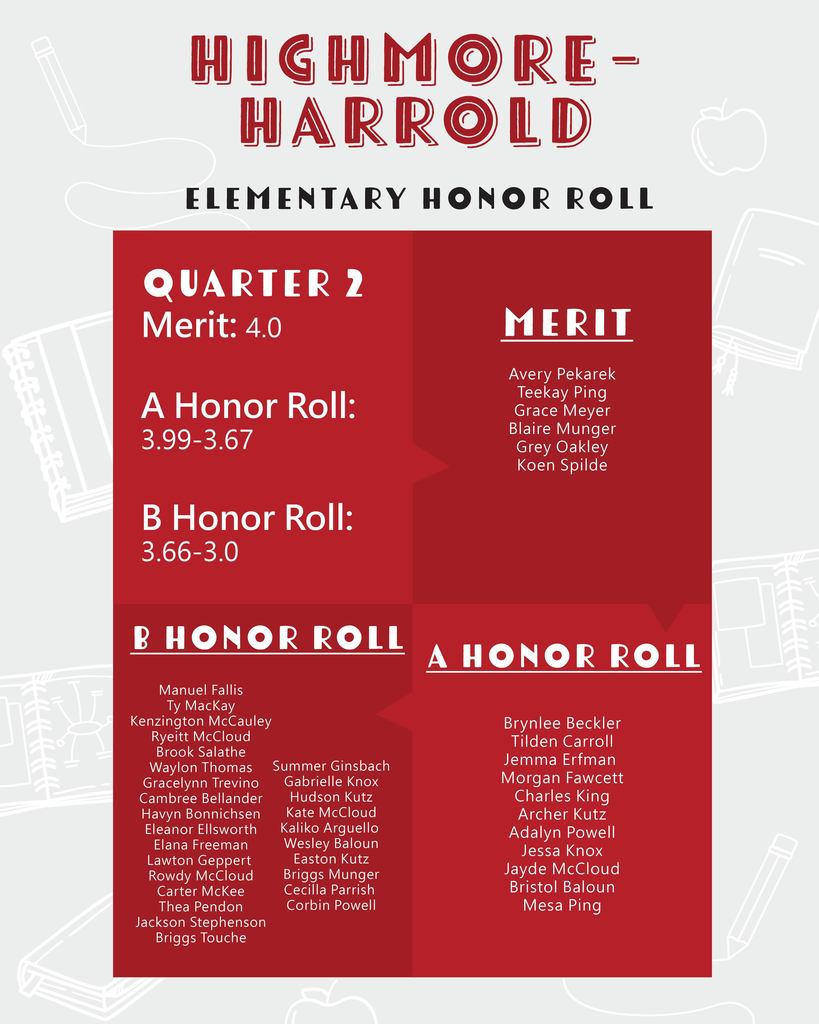 HIGHMORE-HARROLD

ELEMENTARY HONOR ROLL

QUARTER 2
Merit: 4.0

A Honor Roll:
3.99-3.67

B Honor Roll:
3.66-3.0

MERIT

Avery Pekarek
Teekay Ping
Grace Meyer
Blaire Munger
Grey Oakley
Koen Spilde

B HONOR ROLL

Manuel Fallis
Ty MacKay
Kenzington McCauley
Ryeitt McCloud
Brook Salathe
Waylon Thomas
Gracelynn Trevino
Cambree Bellander
Havyn Bonnichsen
Eleanor Ellsworth
Elana Freeman
Lawton Geppert
Rowdy McCloud
Carter McKee
Thea Pendon
Jackson Stephenson
Briggs Touche

Summer Ginsbach
Gabrielle Knox
Hudson Kutz
Kate McCloud
Kaliko Arguello
Wesley Baloun
Easton Kutz
Briggs Munger
Cecilla Parrish
Corbin Powell

A HONOR ROLL

Brynlee Beckler
Tilden Carroll
Jemma Erfman
Morgan Fawcett
Charles King
Archer Kutz
Adalyn Powell
Jessa Knox
Jayde McCloud
Bristol Baloun
Mesa Ping